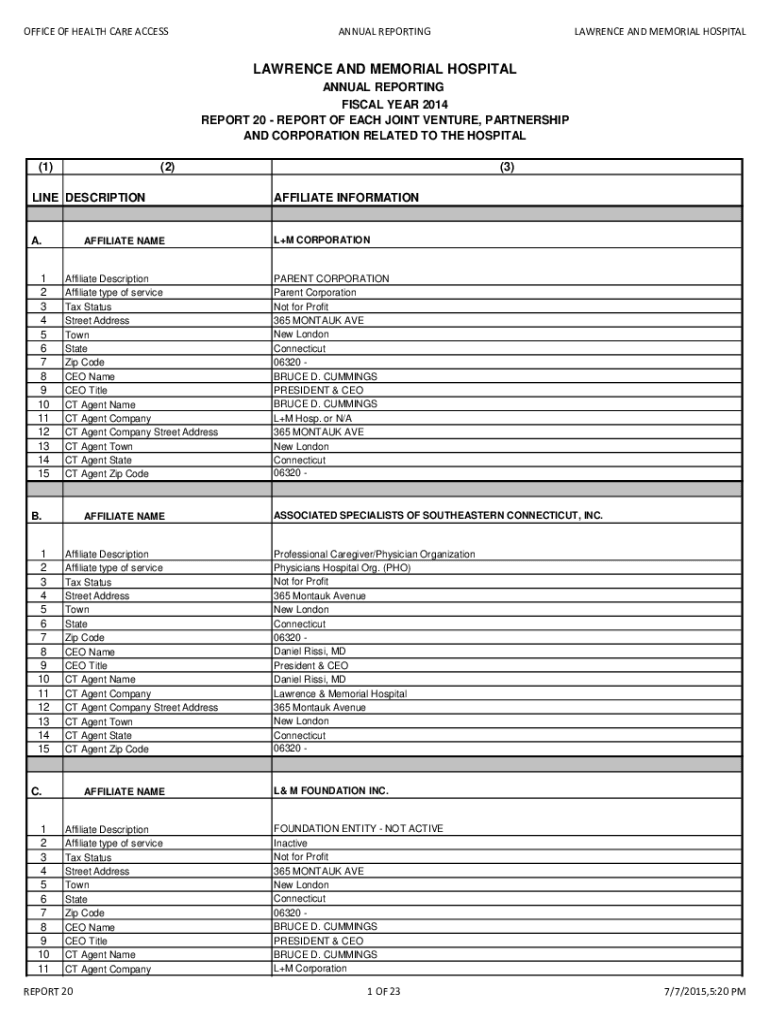 OFFICE OF HEALTH CARE ACCESS ANNUAL REPORTING LAWRENCE AND MEMORIAL HOSPITAL

LAWRENCE AND MEMORIAL HOSPITAL
ANNUAL REPORTING
FISCAL YEAR 2014
REPORT 20 - REPORT OF EACH JOINT VENTURE, PARTNERSHIP AND CORPORATION RELATED TO THE HOSPITAL

| (1) | (2) | (3) |
|---|---|---|
| LINE | DESCRIPTION | AFFILIATE INFORMATION |
| A. | AFFILIATE NAME | L+M CORPORATION |
| 1 | Affiliate Description | PARENT CORPORATION |
| 2 | Affiliate type of service | Parent Corporation |
| 3 | Tax Status | Not for Profit |
| 4 | Street Address | 365 MONTAUK AVE |
| 5 | Town | New London |
| 6 | State | Connecticut |
| 7 | Zip Code | 06320 - |
| 8 | CEO Name | BRUCE D. CUMMINGS |
| 9 | CEO Title | PRESIDENT & CEO |
| 10 | CT Agent Name | BRUCE D. CUMMINGS |
| 11 | CT Agent Company | L+M Hosp. or N/A |
| 12 | CT Agent Company Street Address | 365 MONTAUK AVE |
| 13 | CT Agent Town | New London |
| 14 | CT Agent State | Connecticut |
| 15 | CT Agent Zip Code | 06320 - |
| B. | AFFILIATE NAME | ASSOCIATED SPECIALISTS OF SOUTHEASTERN CONNECTICUT, INC. |
| 1 | Affiliate Description | Professional Caregiver/Physician Organization |
| 2 | Affiliate type of service | Physicians Hospital Org. (PHO) |
| 3 | Tax Status | Not for Profit |
| 4 | Street Address | 365 Montauk Avenue |
| 5 | Town | New London |
| 6 | State | Connecticut |
| 7 | Zip Code | 06320 - |
| 8 | CEO Name | Daniel Rissi, MD |
| 9 | CEO Title | President & CEO |
| 10 | CT Agent Name | Daniel Rissi, MD |
| 11 | CT Agent Company | Lawrence & Memorial Hospital |
| 12 | CT Agent Company Street Address | 365 Montauk Avenue |
| 13 | CT Agent Town | New London |
| 14 | CT Agent State | Connecticut |
| 15 | CT Agent Zip Code | 06320 - |
| C. | AFFILIATE NAME | L& M FOUNDATION INC. |
| 1 | Affiliate Description | FOUNDATION ENTITY - NOT ACTIVE |
| 2 | Affiliate type of service | Inactive |
| 3 | Tax Status | Not for Profit |
| 4 | Street Address | 365 MONTAUK AVE |
| 5 | Town | New London |
| 6 | State | Connecticut |
| 7 | Zip Code | 06320 - |
| 8 | CEO Name | BRUCE D. CUMMINGS |
| 9 | CEO Title | PRESIDENT & CEO |
| 10 | CT Agent Name | BRUCE D. CUMMINGS |
| 11 | CT Agent Company | L+M Corporation |

REPORT 20 1 OF 23 7/7/2015,5:20 PM